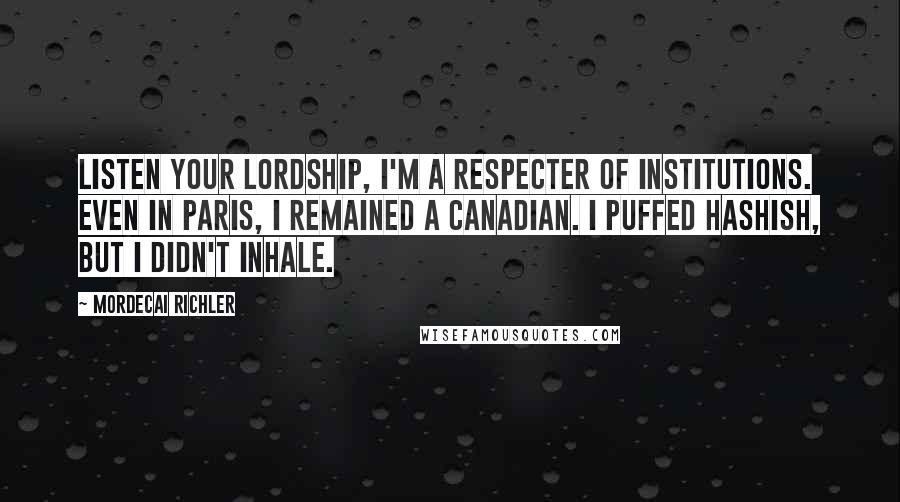 LISTEN YOUR LORDSHIP, I'M A RESPECTER OF INSTITUTIONS. EVEN IN PARIS, I REMAINED A CANADIAN. I PUFFED HASHISH, BUT I DIDN'T INHALE.

~ MORDECAI RICHLER

WISEFAMOUSQUOTES.COM